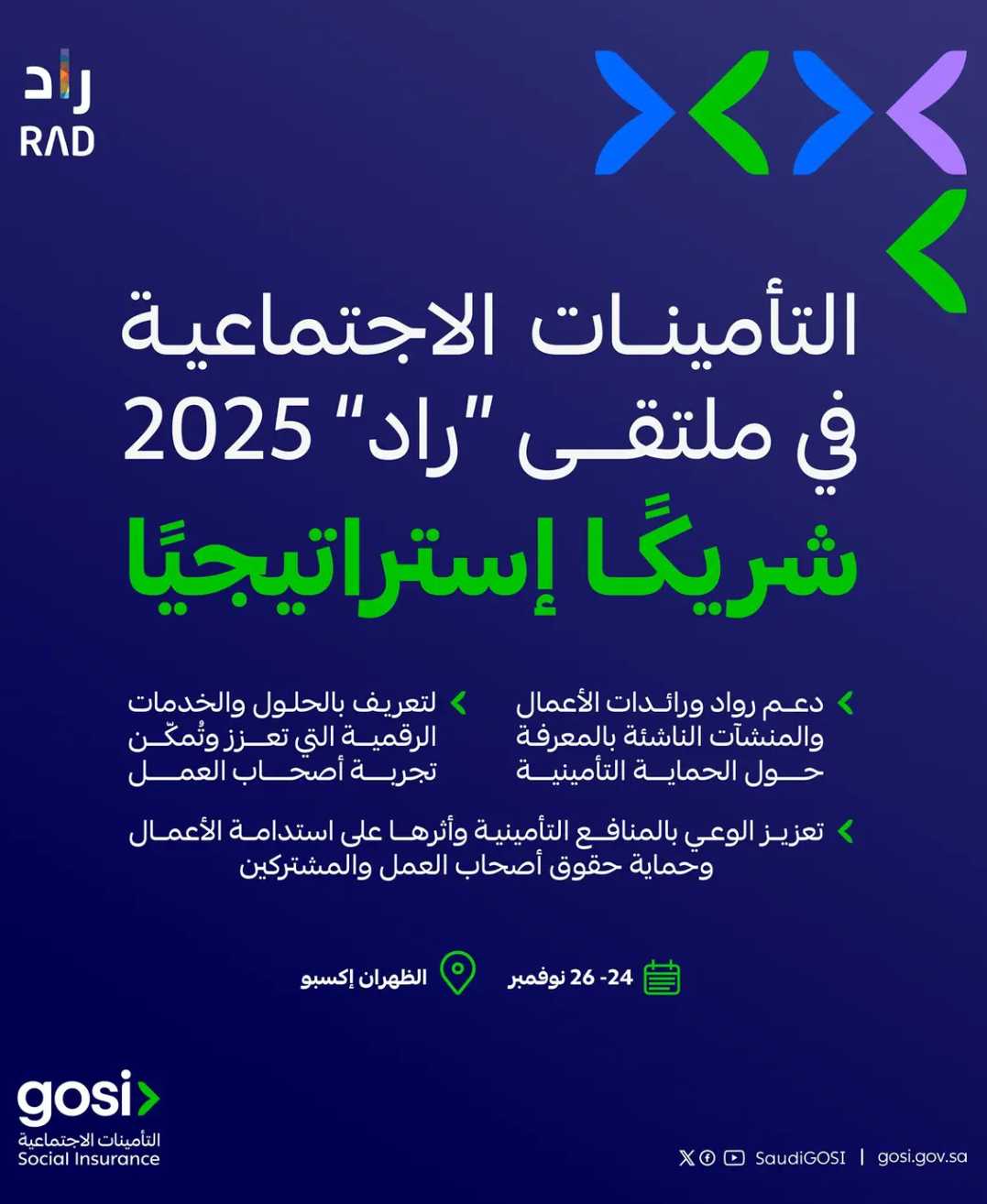 راد
RAD

التأمينات الاجتماعية
في ملتقى "راد" 2025
شريكًا إستراتيجيًا

دعم رواد ورائدات الأعمال والمنشآت الناشئة بالمعرفة حول الحماية التأمينية

لتعريف بالحلول والخدمات الرقمية التي تعزز وتُمكّن تجربة أصحاب العمل

تعزيز الوعي بالمنافع التأمينية وأثرها على استدامة الأعمال وحماية حقوق أصحاب العمل والمشتركين

24- 26 نوفمبر

الظهران إكسبو

gosi
التأمينات الاجتماعية
Social Insurance

SaudiGOSI | gosi.gov.sa